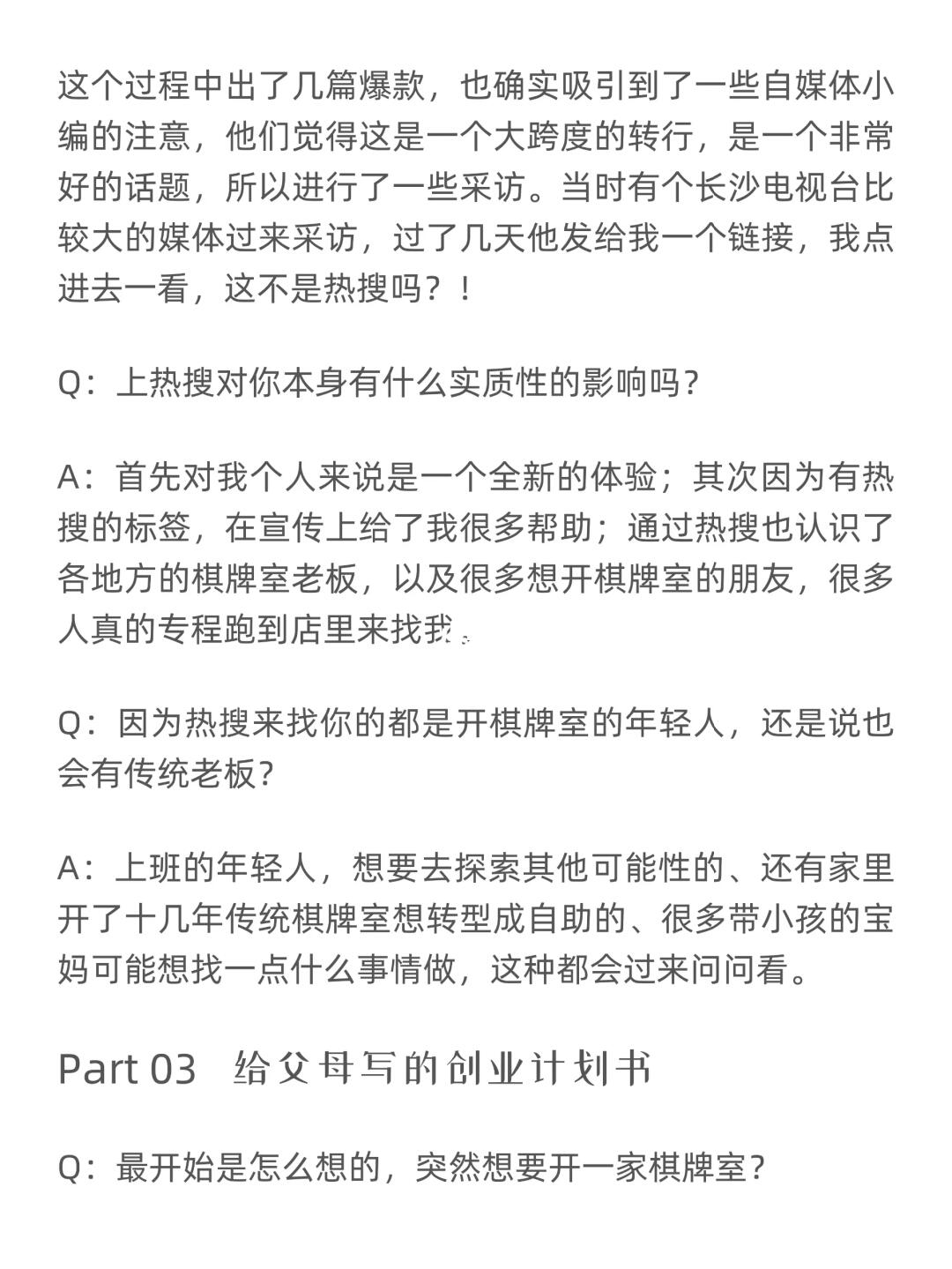 这个过程中出了几篇爆款，也确实吸引到了一些自媒体小编的注意，他们觉得这是一个大跨度的转行，是一个非常好的话题，所以进行了一些采访。当时有个长沙电视台比较大的媒体过来采访，过了几天他发给我一个链接，我点进去一看，这不是热搜吗？！

Q：上热搜对你本身有什么实质性的影响吗？

A：首先对我个人来说是一个全新的体验；其次因为有热搜的标签，在宣传上给了我很多帮助；通过热搜也认识了各地方的棋牌室老板，以及很多想开棋牌室的朋友，很多人真的专程跑到店里来找我。

Q：因为热搜来找你的都是开棋牌室的年轻人，还是说也会有传统老板？

A：上班的年轻人，想要去探索其他可能性的、还有家里开了十几年传统棋牌室想转型成自助的、很多带小孩的宝妈可能想找一点什么事情做，这种都会过来问问看。

Part 03 给父母写的创业计划书

Q：最开始是怎么想的，突然想要开一家棋牌室？